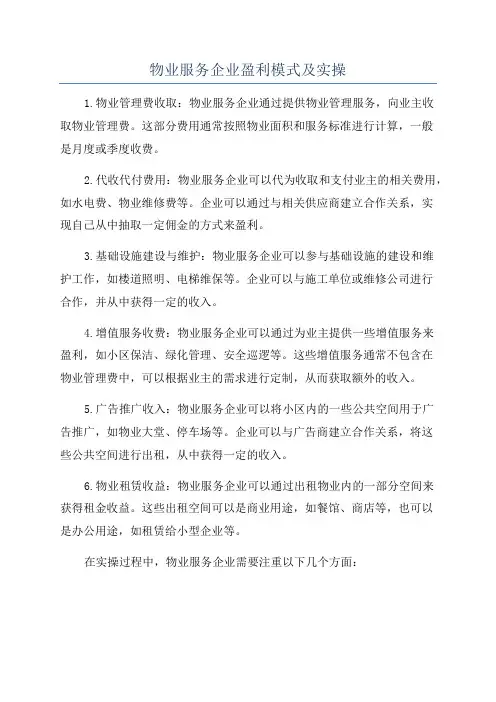 物业服务企业盈利模式及实操

1.物业管理费收取：物业服务企业通过提供物业管理服务，向业主收取物业管理费。这部分费用通常按照物业面积和服务标准进行计算，一般是月度或季度收费。

2.代收代付费用：物业服务企业可以代为收取和支付业主的相关费用，如水电费、物业维修费等。企业可以通过与相关供应商建立合作关系，实现自己从中抽取一定佣金的方式来盈利。

3.基础设施建设与维护：物业服务企业可以参与基础设施的建设和维护工作，如楼道照明、电梯维保等。企业可以与施工单位或维修公司进行合作，并从中获得一定的收入。

4.增值服务收费：物业服务企业可以通过为业主提供一些增值服务来盈利，如小区保洁、绿化管理、安全巡逻等。这些增值服务通常不包含在物业管理费中，可以根据业主的需求进行定制，从而获取额外的收入。

5.广告推广收入：物业服务企业可以将小区内的一些公共空间用于广告推广，如物业大堂、停车场等。企业可以与广告商建立合作关系，将这些公共空间进行出租，从中获得一定的收入。

6.物业租赁收益：物业服务企业可以通过出租物业内的一部分空间来获得租金收益。这些出租空间可以是商业用途，如餐馆、商店等，也可以是办公用途，如租赁给小型企业等。

在实操过程中，物业服务企业需要注重以下几个方面：